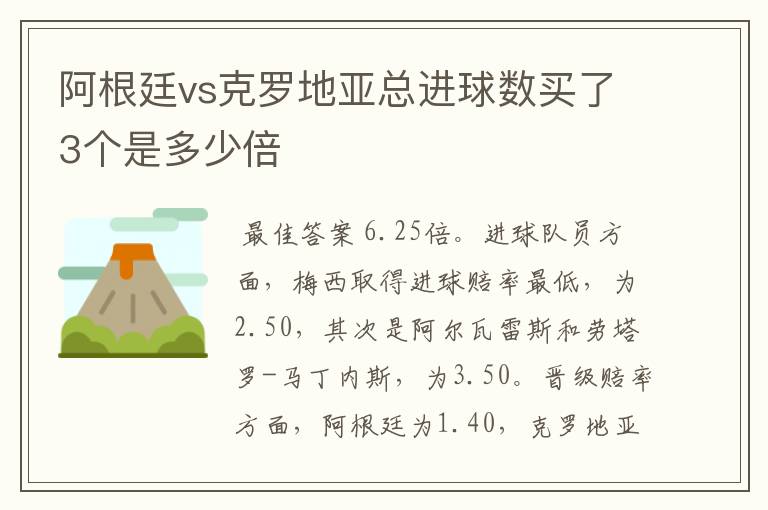 阿根廷vs克罗地亚总进球数买了3个是多少倍

最佳答案 6.25倍。进球队员方面，梅西取得进球赔率最低，为2.50，其次是阿尔瓦雷斯和劳塔罗-马丁内斯，为3.50。晋级赔率方面，阿根廷为1.40，克罗地亚